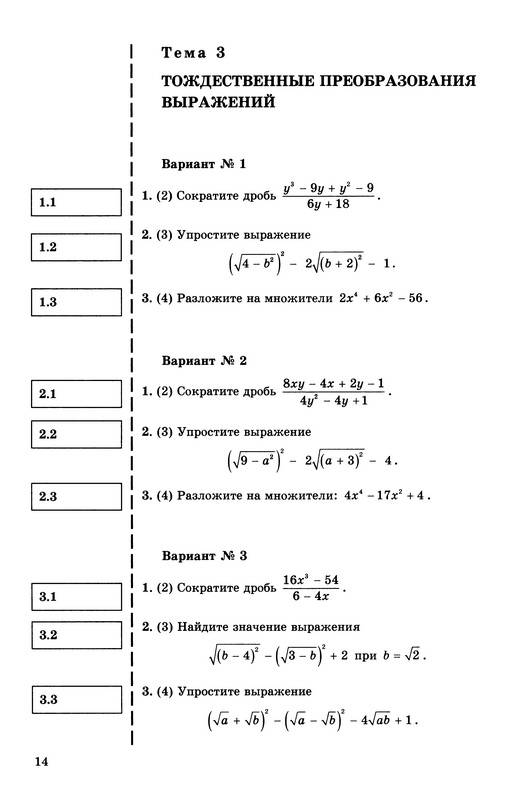 Тема 3

ТОЖДЕСТВЕННЫЕ ПРЕОБРАЗОВАНИЯ ВЫРАЖЕНИЙ

Вариант № 1

1.1

1. (2) Сократите дробь $\frac{y^3 - 9y + y^2 - 9}{6y + 18}$.

1.2

2. (3) Упростите выражение

$\left(\sqrt{4 - b^2}\right)^2 - 2\sqrt{(b + 2)^2} - 1$.

1.3

3. (4) Разложите на множители $2x^4 + 6x^2 - 56$.

Вариант № 2

2.1

1. (2) Сократите дробь $\frac{8xy - 4x + 2y - 1}{4y^2 - 4y + 1}$.

2.2

2. (3) Упростите выражение

$\left(\sqrt{9 - a^2}\right)^2 - 2\sqrt{(a + 3)^2} - 4$.

2.3

3. (4) Разложите на множители: $4x^4 - 17x^2 + 4$.

Вариант № 3

3.1

1. (2) Сократите дробь $\frac{16x^3 - 54}{6 - 4x}$.

3.2

2. (3) Найдите значение выражения

$\sqrt{(b - 4)^2} - \left(\sqrt{3 - b}\right)^2 + 2$ при $b = \sqrt{2}$.

3.3

3. (4) Упростите выражение

$\left(\sqrt{a} + \sqrt{b}\right)^2 - \left(\sqrt{a} - \sqrt{b}\right)^2 - 4\sqrt{ab} + 1$.

14